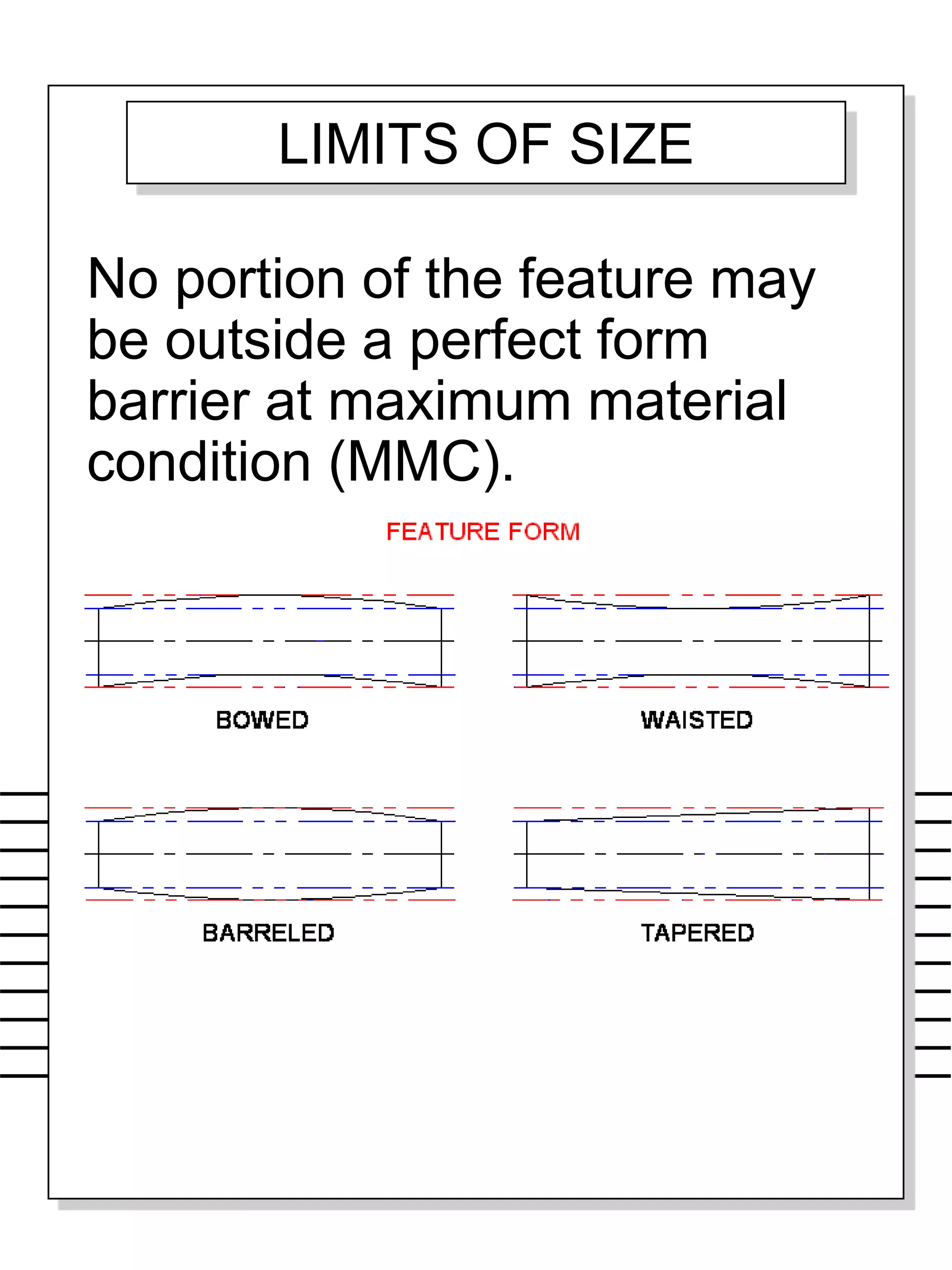 LIMITS OF SIZE

No portion of the feature may be outside a perfect form barrier at maximum material condition (MMC).

FEATURE FORM

BOWED

WAISTED

BARRELED

TAPERED